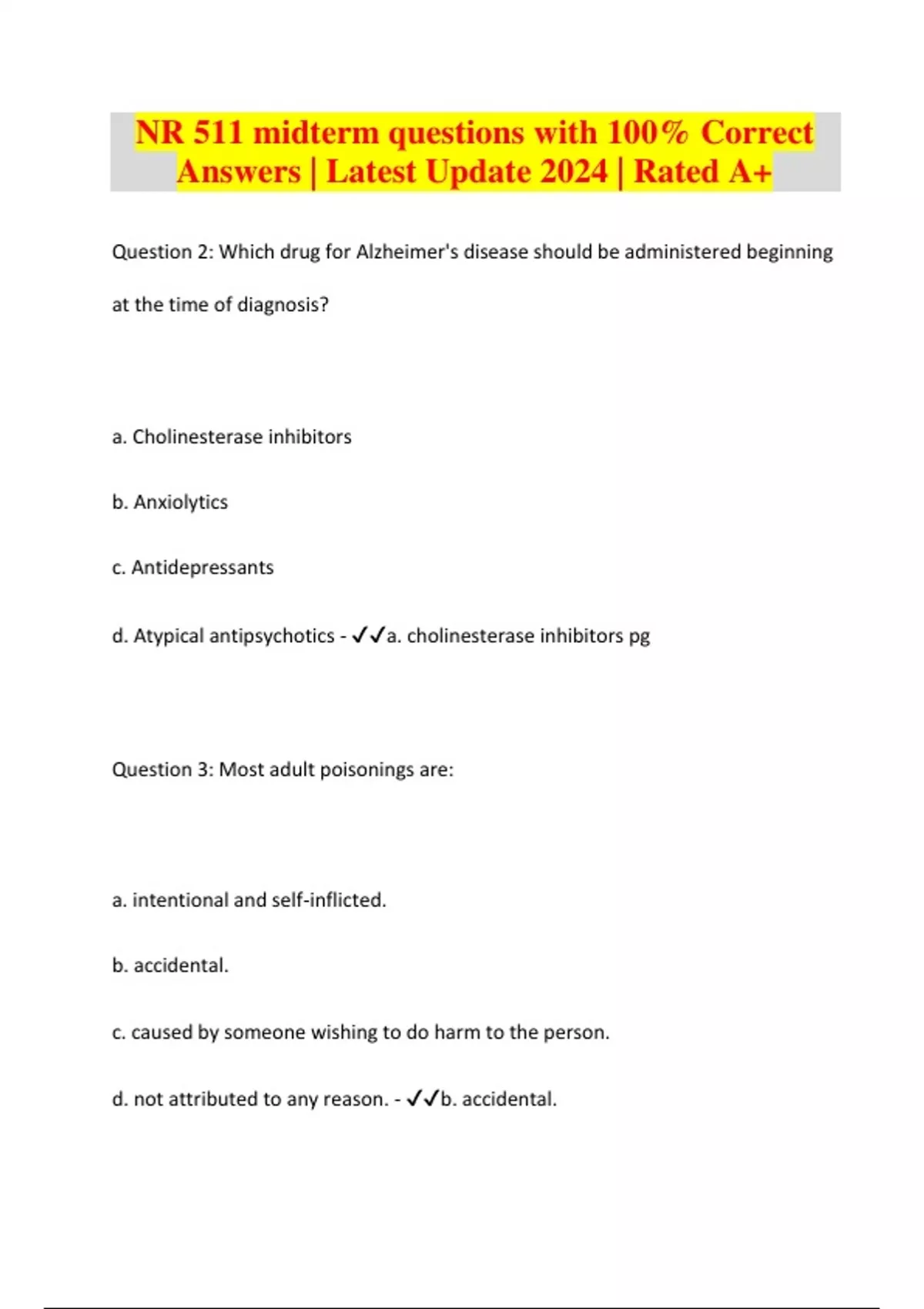 NR 511 midterm questions with 100% Correct Answers | Latest Update 2024 | Rated A+

Question 2: Which drug for Alzheimer's disease should be administered beginning at the time of diagnosis?

a. Cholinesterase inhibitors

b. Anxiolytics

c. Antidepressants

d. Atypical antipsychotics - ✓✓a. cholinesterase inhibitors pg

Question 3: Most adult poisonings are:

a. intentional and self-inflicted.

b. accidental.

c. caused by someone wishing to do harm to the person.

d. not attributed to any reason. - ✓✓b. accidental.